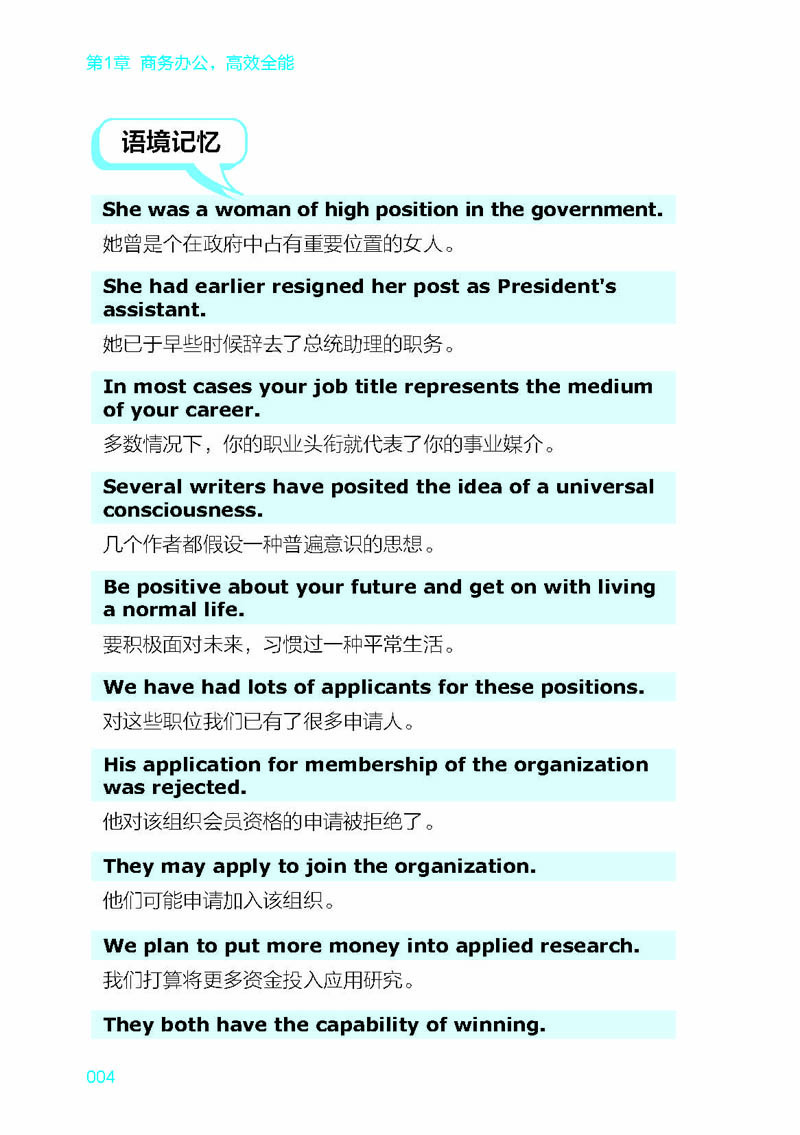 第1章 商务办公，高效全能

语境记忆

She was a woman of high position in the government.

她曾是个在政府中占有重要位置的女人。

She had earlier resigned her post as President's assistant.

她已于早些时候辞去了总统助理的职务。

In most cases your job title represents the medium of your career.

多数情况下，你的职业头衔就代表了你的事业媒介。

Several writers have posited the idea of a universal consciousness.

几个作者都假设一种普遍意识的思想。

Be positive about your future and get on with living a normal life.

要积极面对未来，习惯过一种平常生活。

We have had lots of applicants for these positions.

对这些职位我们已有了很多申请人。

His application for membership of the organization was rejected.

他对该组织会员资格的申请被拒绝了。

They may apply to join the organization.

他们可能申请加入该组织。

We plan to put more money into applied research.

我们打算将更多资金投入应用研究。

They both have the capability of winning.

004